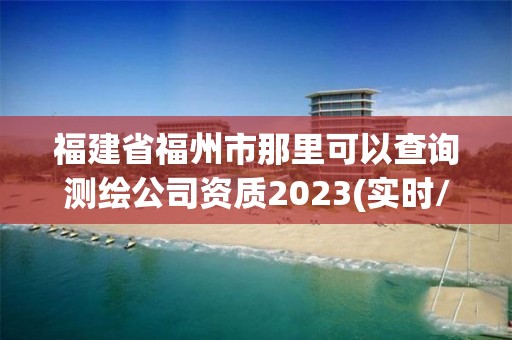 福建省福州市那里可以查询测绘公司资质2023(实时/